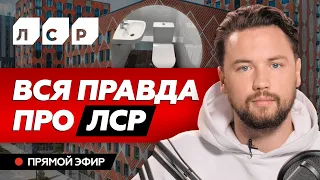 Л С Р

ВСЯ ПРАВДА ПРО ЛСР

ПРЯМОЙ ЭФИР